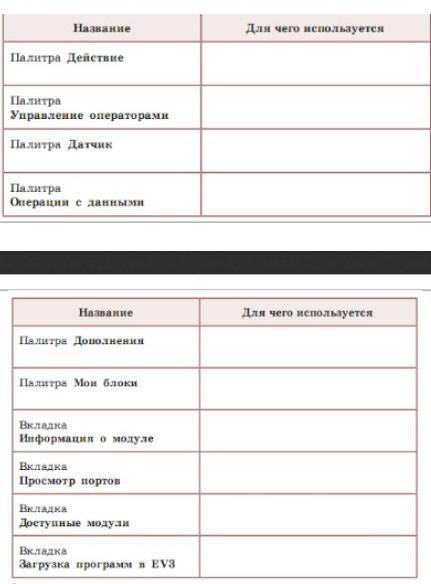 | Название | Для чего используется |
|---|---|
| Палитра Действие | |
| Палитра Управление операторами | |
| Палитра Датчик | |
| Палитра Операции с данными | |

| Название | Для чего используется |
|---|---|
| Палитра Дополнения | |
| Палитра Мои блоки | |
| Вкладка Информация о модуле | |
| Вкладка Просмотр портов | |
| Вкладка Доступные модули | |
| Вкладка Загрузка программ в EV3 | |